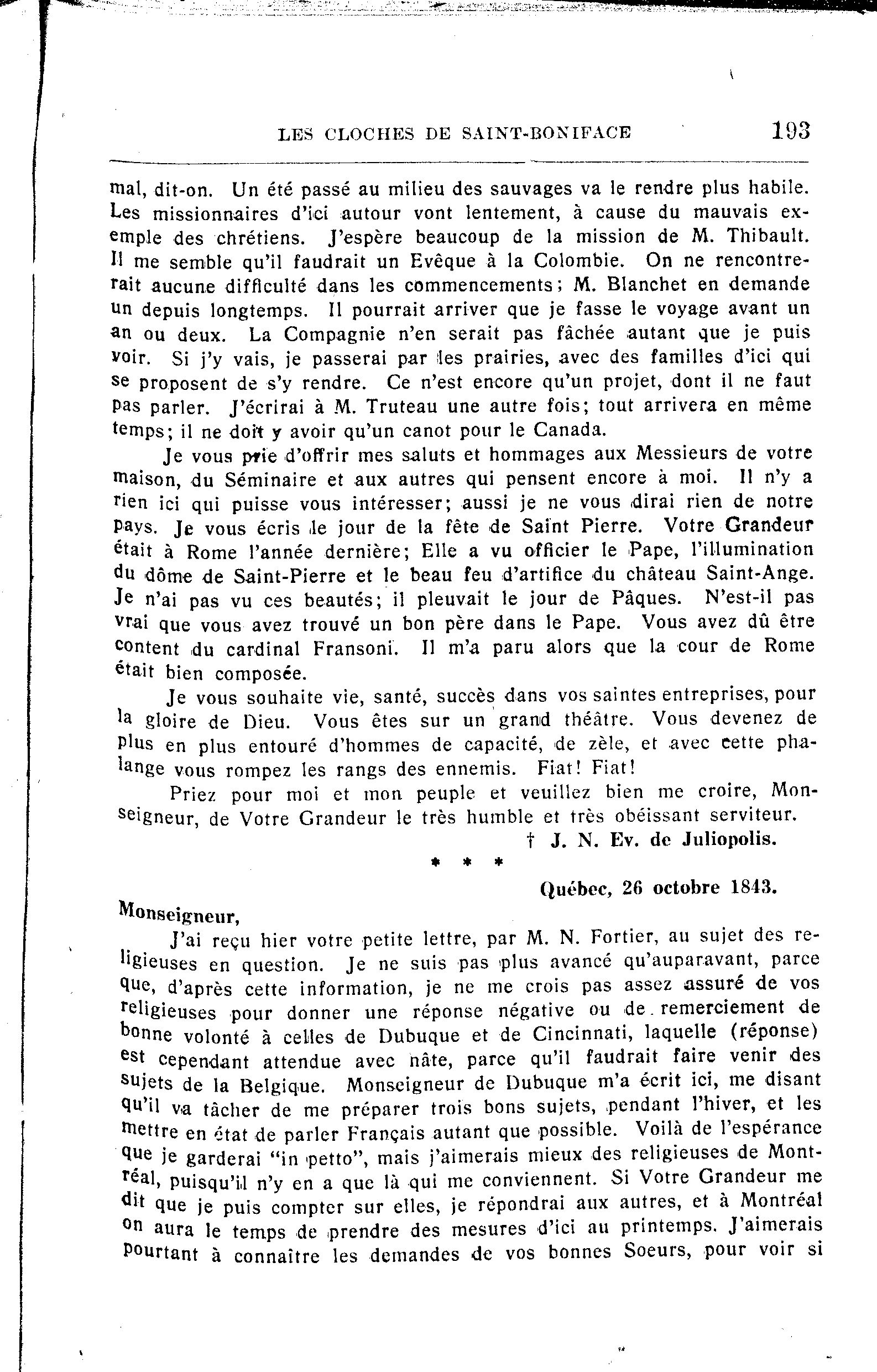 LES CLOCHES DE SAINT-BONIFACE 193

mal, dit-on. Un été passé au milieu des sauvages va le rendre plus habile. Les missionnaires d'ici autour vont lentement, à cause du mauvais exemple des chrétiens. J'espère beaucoup de la mission de M. Thibault. Il me semble qu'il faudrait un Evêque à la Colombie. On ne rencontrerait aucune difficulté dans les commencements; M. Blanchet en demande un depuis longtemps. Il pourrait arriver que je fasse le voyage avant un an ou deux. La Compagnie n'en serait pas fâchée autant que je puis voir. Si j'y vais, je passerai par les prairies, avec des familles d'ici qui se proposent de s'y rendre. Ce n'est encore qu'un projet, dont il ne faut pas parler. J'écrirai à M. Truteau une autre fois; tout arrivera en même temps; il ne doit y avoir qu'un canot pour le Canada.

Je vous prie d'offrir mes saluts et hommages aux Messieurs de votre maison, du Séminaire et aux autres qui pensent encore à moi. Il n'y a rien ici qui puisse vous intéresser; aussi je ne vous dirai rien de notre pays. Je vous écris le jour de la fête de Saint Pierre. Votre Grandeur était à Rome l'année dernière; Elle a vu officier le Pape, l'illumination du dôme de Saint-Pierre et le beau feu d'artifice du château Saint-Ange. Je n'ai pas vu ces beautés; il pleuvait le jour de Pâques. N'est-il pas vrai que vous avez trouvé un bon père dans le Pape. Vous avez dû être content du cardinal Fransoni. Il m'a paru alors que la cour de Rome était bien composée.

Je vous souhaite vie, santé, succès dans vos saintes entreprises, pour la gloire de Dieu. Vous êtes sur un grand théâtre. Vous devenez de plus en plus entouré d'hommes de capacité, de zèle, et avec cette phalange vous rompez les rangs des ennemis. Fiat! Fiat!

Priez pour moi et mon peuple et veuillez bien me croire, Monseigneur, de Votre Grandeur le très humble et très obéissant serviteur.

† J. N. Ev. de Juliopolis.

* * *

Québec, 26 octobre 1843.

Monseigneur,

J'ai reçu hier votre petite lettre, par M. N. Fortier, au sujet des religieuses en question. Je ne suis pas plus avancé qu'auparavant, parce que, d'après cette information, je ne me crois pas assez assuré de vos religieuses pour donner une réponse négative ou de remerciement de bonne volonté à celles de Dubuque et de Cincinnati, laquelle (réponse) est cependant attendue avec hâte, parce qu'il faudrait faire venir des sujets de la Belgique. Monseigneur de Dubuque m'a écrit ici, me disant qu'il va tâcher de me préparer trois bons sujets, pendant l'hiver, et les mettre en état de parler Français autant que possible. Voilà de l'espérance que je garderai "in petto", mais j'aimerais mieux des religieuses de Montréal, puisqu'il n'y en a que là qui me conviennent. Si Votre Grandeur me dit que je puis compter sur elles, je répondrai aux autres, et à Montréal on aura le temps de prendre des mesures d'ici au printemps. J'aimerais pourtant à connaître les demandes de vos bonnes Soeurs, pour voir si